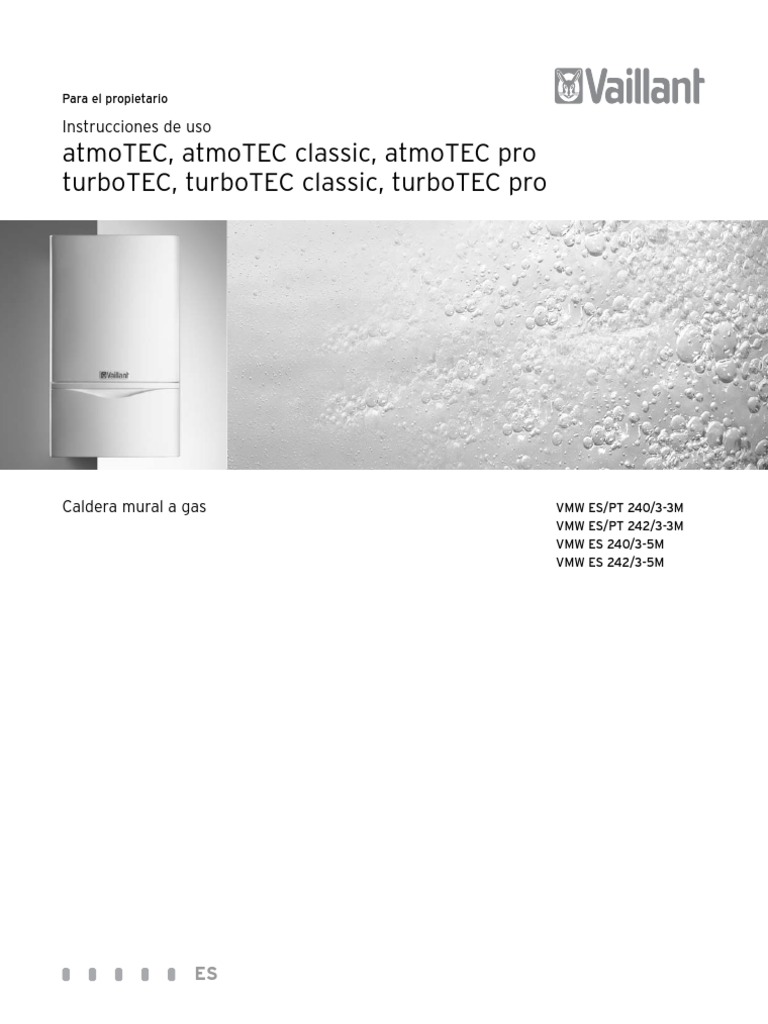 Para el propietario

Vaillant

Instrucciones de uso

atmoTEC, atmoTEC classic, atmoTEC pro
turboTEC, turboTEC classic, turboTEC pro

Vaillant

Caldera mural a gas

VMW ES/PT 240/3-3M
VMW ES/PT 242/3-3M
VMW ES 240/3-5M
VMW ES 242/3-5M

ES